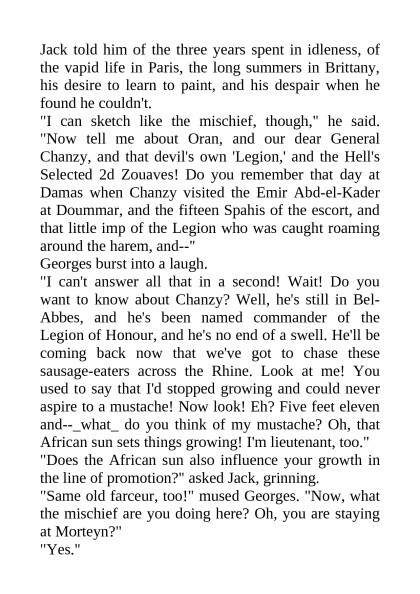 Jack told him of the three years spent in idleness, of the vapid life in Paris, the long summers in Brittany, his desire to learn to paint, and his despair when he found he couldn't.
"I can sketch like the mischief, though," he said. "Now tell me about Oran, and our dear General Chanzy, and that devil's own 'Legion,' and the Hell's Selected 2d Zouaves! Do you remember that day at Damas when Chanzy visited the Emir Abd-el-Kader at Doummar, and the fifteen Spahis of the escort, and that little imp of the Legion who was caught roaming around the harem, and--"
Georges burst into a laugh.
"I can't answer all that in a second! Wait! Do you want to know about Chanzy? Well, he's still in Bel-Abbes, and he's been named commander of the Legion of Honour, and he's no end of a swell. He'll be coming back now that we've got to chase these sausage-eaters across the Rhine. Look at me! You used to say that I'd stopped growing and could never aspire to a mustache! Now look! Eh? Five feet eleven and--_what_ do you think of my mustache? Oh, that African sun sets things growing! I'm lieutenant, too."
"Does the African sun also influence your growth in the line of promotion?" asked Jack, grinning.
"Same old farceur, too!" mused Georges. "Now, what the mischief are you doing here? Oh, you are staying at Morteyn?"
"Yes."